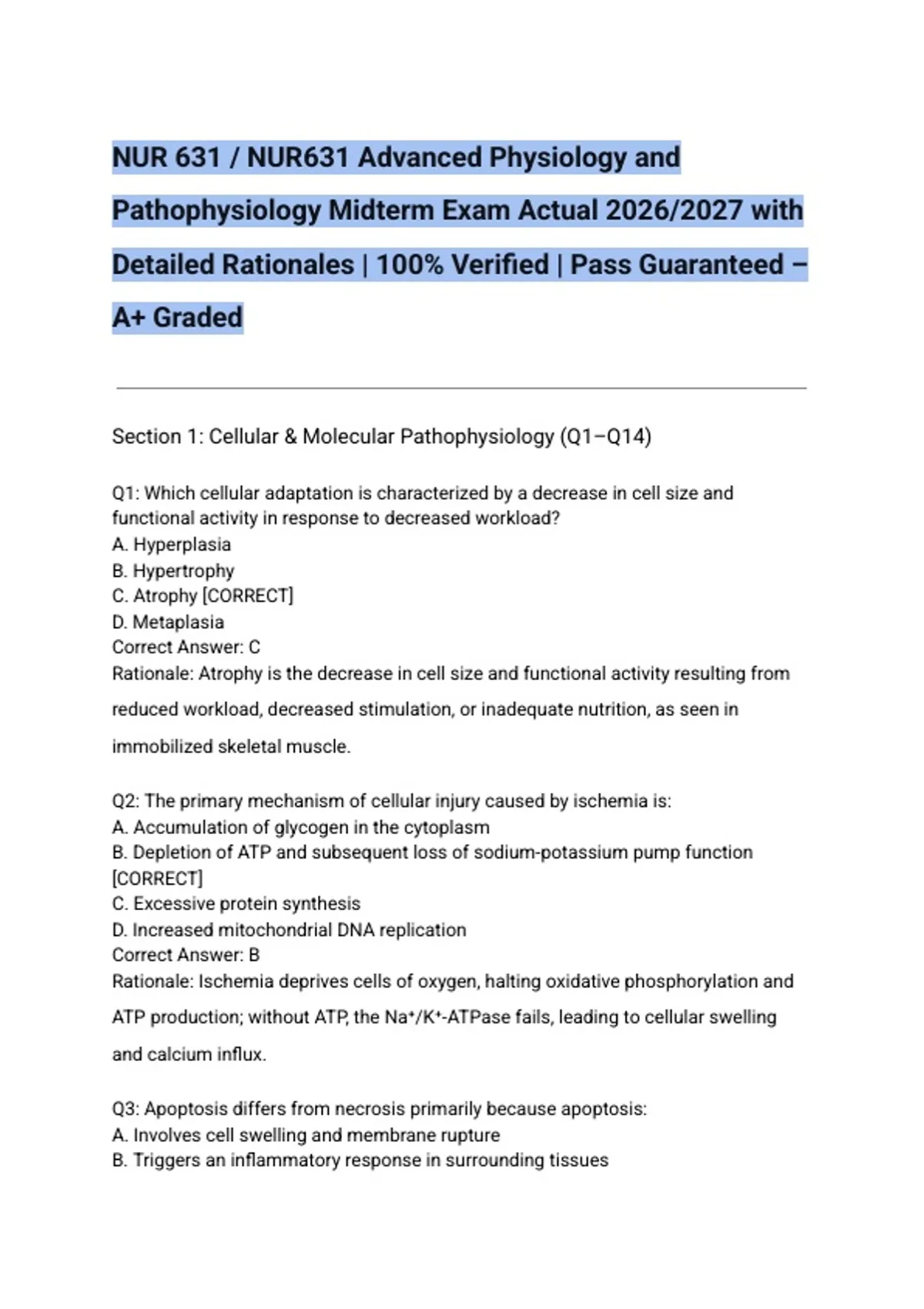 NUR 631 / NUR631 Advanced Physiology and Pathophysiology Midterm Exam Actual 2026/2027 with Detailed Rationales | 100% Verified | Pass Guaranteed – A+ Graded

Section 1: Cellular & Molecular Pathophysiology (Q1–Q14)

Q1: Which cellular adaptation is characterized by a decrease in cell size and functional activity in response to decreased workload?
A. Hyperplasia
B. Hypertrophy
C. Atrophy [CORRECT]
D. Metaplasia
Correct Answer: C
Rationale: Atrophy is the decrease in cell size and functional activity resulting from reduced workload, decreased stimulation, or inadequate nutrition, as seen in immobilized skeletal muscle.

Q2: The primary mechanism of cellular injury caused by ischemia is:
A. Accumulation of glycogen in the cytoplasm
B. Depletion of ATP and subsequent loss of sodium-potassium pump function [CORRECT]
C. Excessive protein synthesis
D. Increased mitochondrial DNA replication
Correct Answer: B
Rationale: Ischemia deprives cells of oxygen, halting oxidative phosphorylation and ATP production; without ATP, the $Na^+/K^+$-ATPase fails, leading to cellular swelling and calcium influx.

Q3: Apoptosis differs from necrosis primarily because apoptosis:
A. Involves cell swelling and membrane rupture
B. Triggers an inflammatory response in surrounding tissues